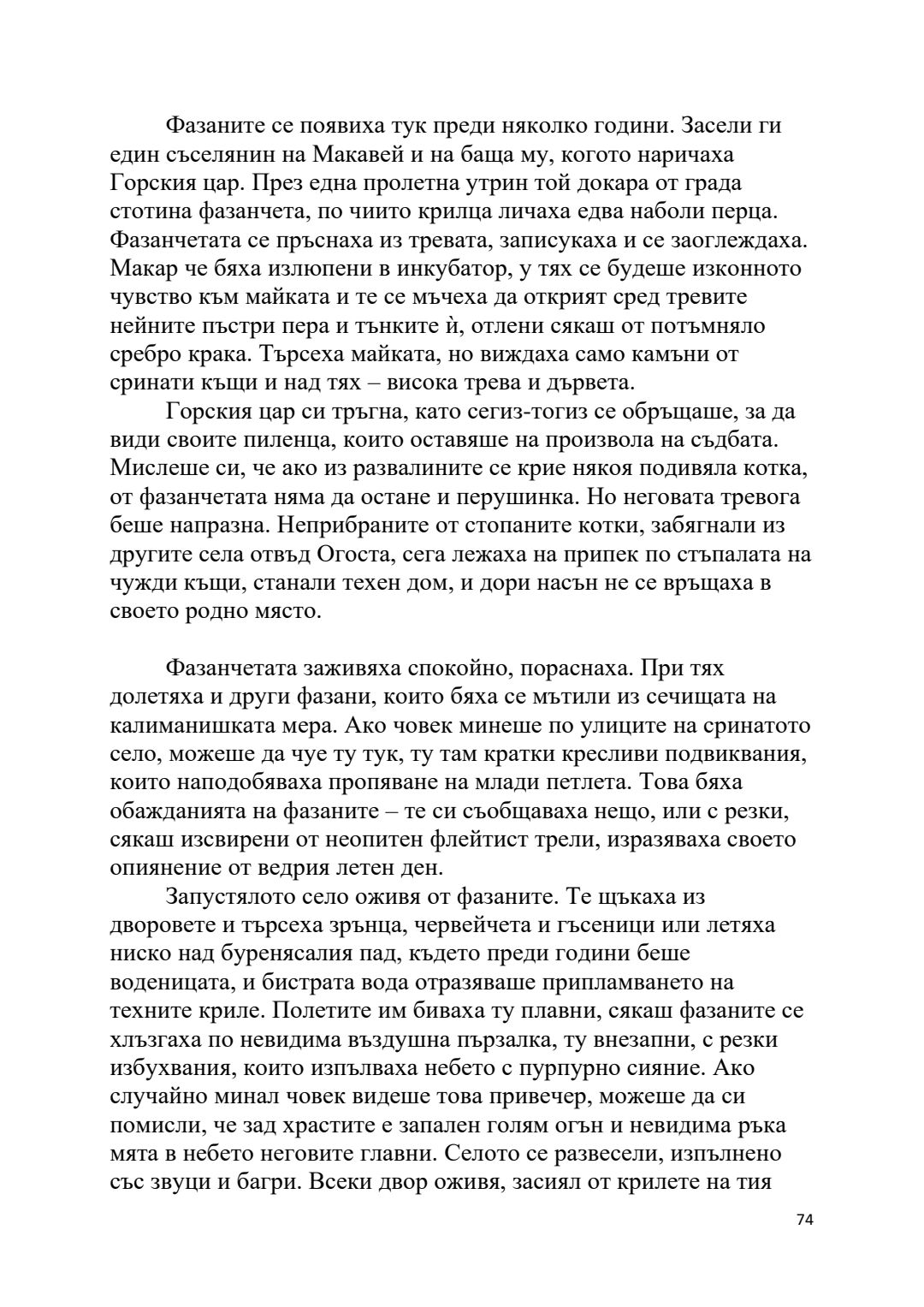 Фазаните се появиха тук преди няколко години. Засели ги един съселянин на Макавей и на баща му, когото наричаха Горския цар. През една пролетна утрин той докара от града стотина фазанчета, по чиито крилца личаха едва наболи перца. Фазанчетата се пръснаха из тревата, записукаха и се заоглеждаха. Макар че бяха излюпени в инкубатор, у тях се будеше изконното чувство към майката и те се мъчеха да открият сред тревите нейните пъстри пера и тънките ѝ, отлени сякаш от потъмняло сребро крака. Търсеха майката, но виждаха само камъни от сринати къщи и над тях – висока трева и дървета.

Горския цар си тръгна, като сегиз-тогиз се обръщаше, за да види своите пиленца, които оставяше на произвола на съдбата. Мислеше си, че ако из развалините се крие някоя подивяла котка, от фазанчетата няма да остане и перушинка. Но неговата тревога беше напразна. Неприбраните от стопаните котки, забягнали из другите села отвъд Огоста, сега лежаха на припек по стъпалата на чужди къщи, станали техен дом, и дори насън не се връщаха в своето родно място.

Фазанчетата заживяха спокойно, пораснаха. При тях долетяха и други фазани, които бяха се мътили из сечищата на калиманишката мера. Ако човек минеше по улиците на сринатото село, можеше да чуе ту тук, ту там кратки кресливи подвиквания, които наподобяваха пропяване на млади петлета. Това бяха обажданията на фазаните – те си съобщаваха нещо, или с резки, сякаш изсвирени от неопитен флейтист трели, изразяваха своето опиянение от ведрия летен ден.

Запустялото село оживя от фазаните. Те щъкаха из дворовете и търсеха зрънца, червейчета и гъсеници или летяха ниско над буренясалия пад, където преди години беше воденицата, и бистрата вода отразяваше припламването на техните криле. Полетите им биваха ту плавни, сякаш фазаните се хлъзгаха по невидима въздушна пързалка, ту внезапни, с резки избухвания, които изпълваха небето с пурпурно сияние. Ако случайно минал човек видеше това привечер, можеше да си помисли, че зад храстите е запален голям огън и невидима ръка мята в небето неговите главни. Селото се развесели, изпълнено със звуци и багри. Всеки двор оживя, засиял от крилете на тия

74